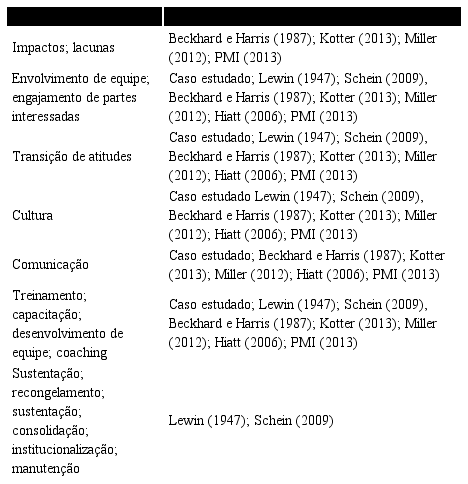 | | |
|---|---|
| Impactos; lacunas | Beckhard e Harris (1987); Kotter (2013); Miller (2012); PMI (2013) |
| Envolvimento de equipe; engajamento de partes interessadas | Caso estudado; Lewin (1947); Schein (2009), Beckhard e Harris (1987); Kotter (2013); Miller (2012); Hiatt (2006); PMI (2013) |
| Transição de atitudes | Caso estudado; Lewin (1947); Schein (2009), Beckhard e Harris (1987); Kotter (2013); Miller (2012); Hiatt (2006); PMI (2013) |
| Cultura | Caso estudado Lewin (1947); Schein (2009), Beckhard e Harris (1987); Kotter (2013); Miller (2012); Hiatt (2006); PMI (2013) |
| Comunicação | Caso estudado; Beckhard e Harris (1987); Kotter (2013); Miller (2012); Hiatt (2006); PMI (2013) |
| Treinamento; capacitação; desenvolvimento de equipe; coaching | Caso estudado; Lewin (1947); Schein (2009), Beckhard e Harris (1987); Kotter (2013); Miller (2012); Hiatt (2006); PMI (2013) |
| Sustentação; recongelamento; sustentação; consolidação; institucionalização; manutenção | Lewin (1947); Schein (2009) |